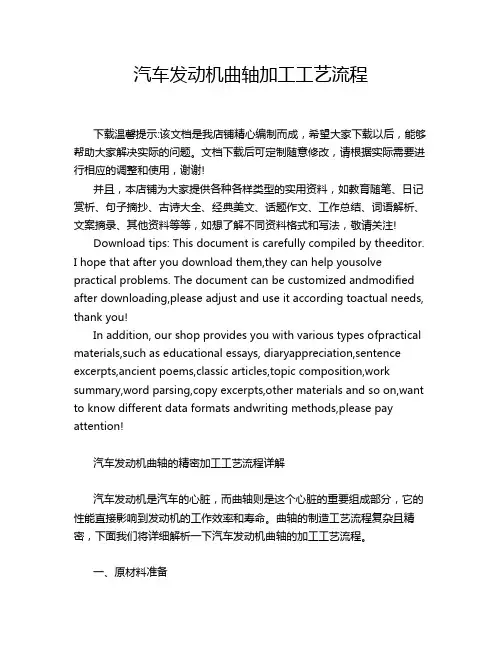 汽车发动机曲轴加工工艺流程

下载温馨提示:该文档是我店铺精心编制而成，希望大家下载以后，能够帮助大家解决实际的问题。文档下载后可定制随意修改，请根据实际需要进行相应的调整和使用，谢谢!

并且，本店铺为大家提供各种各样类型的实用资料，如教育随笔、日记赏析、句子摘抄、古诗大全、经典美文、话题作文、工作总结、词语解析、文案摘录、其他资料等等，如想了解不同资料格式和写法，敬请关注!

Download tips: This document is carefully compiled by theeditor. I hope that after you download them,they can help yousolve practical problems. The document can be customized andmodified after downloading,please adjust and use it according toactual needs, thank you!

In addition, our shop provides you with various types ofpractical materials,such as educational essays, diaryappreciation,sentence excerpts,ancient poems,classic articles,topic composition,work summary,word parsing,copy excerpts,other materials and so on,want to know different data formats andwriting methods,please pay attention!

汽车发动机曲轴的精密加工工艺流程详解

汽车发动机是汽车的心脏，而曲轴则是这个心脏的重要组成部分，它的性能直接影响到发动机的工作效率和寿命。曲轴的制造工艺流程复杂且精密，下面我们将详细解析一下汽车发动机曲轴的加工工艺流程。

一、原材料准备